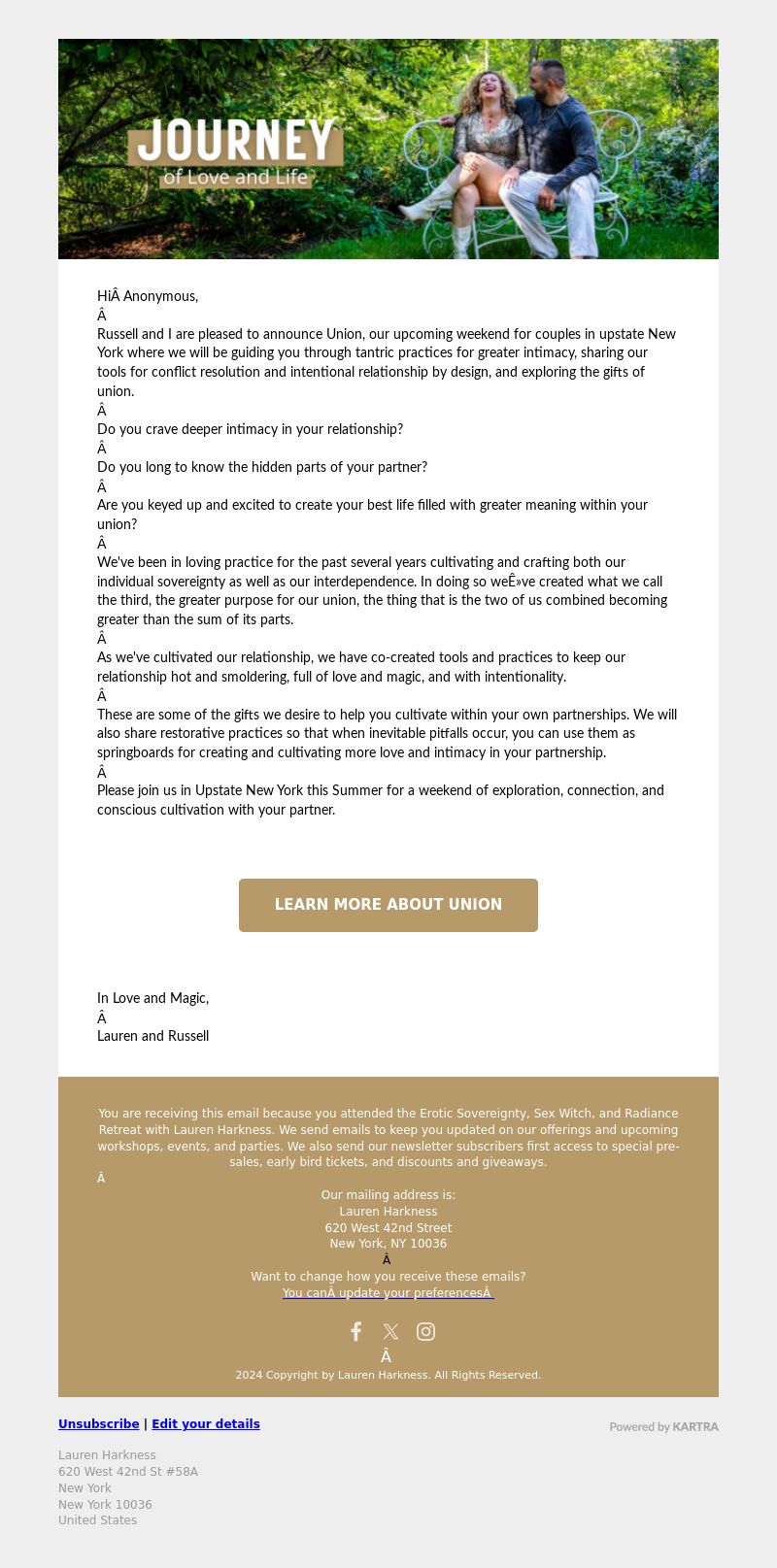 JOURNEY
of Love and Life

HiÂ Anonymous,
Â
Russell and I are pleased to announce Union, our upcoming weekend for couples in upstate New York where we will be guiding you through tantric practices for greater intimacy, sharing our tools for conflict resolution and intentional relationship by design, and exploring the gifts of union.
Â
Do you crave deeper intimacy in your relationship?
Â
Do you long to know the hidden parts of your partner?
Â
Are you keyed up and excited to create your best life filled with greater meaning within your union?
Â
We've been in loving practice for the past several years cultivating and crafting both our individual sovereignty as well as our interdependence. In doing so weÊ»ve created what we call the third, the greater purpose for our union, the thing that is the two of us combined becoming greater than the sum of its parts.
Â
As we've cultivated our relationship, we have co-created tools and practices to keep our relationship hot and smoldering, full of love and magic, and with intentionality.
Â
These are some of the gifts we desire to help you cultivate within your own partnerships. We will also share restorative practices so that when inevitable pitfalls occur, you can use them as springboards for creating and cultivating more love and intimacy in your partnership.
Â
Please join us in Upstate New York this Summer for a weekend of exploration, connection, and conscious cultivation with your partner.

LEARN MORE ABOUT UNION

In Love and Magic,
Â
Lauren and Russell

You are receiving this email because you attended the Erotic Sovereignty, Sex Witch, and Radiance Retreat with Lauren Harkness. We send emails to keep you updated on our offerings and upcoming workshops, events, and parties. We also send our newsletter subscribers first access to special pre-sales, early bird tickets, and discounts and giveaways.
Â
Our mailing address is:
Lauren Harkness
620 West 42nd Street
New York, NY 10036
Â
Want to change how you receive these emails?
You canÂ update your preferencesÂ 
Â
2024 Copyright by Lauren Harkness. All Rights Reserved.

Unsubscribe | Edit your details

Powered by KARTRA

Lauren Harkness
620 West 42nd St #58A
New York
New York 10036
United States